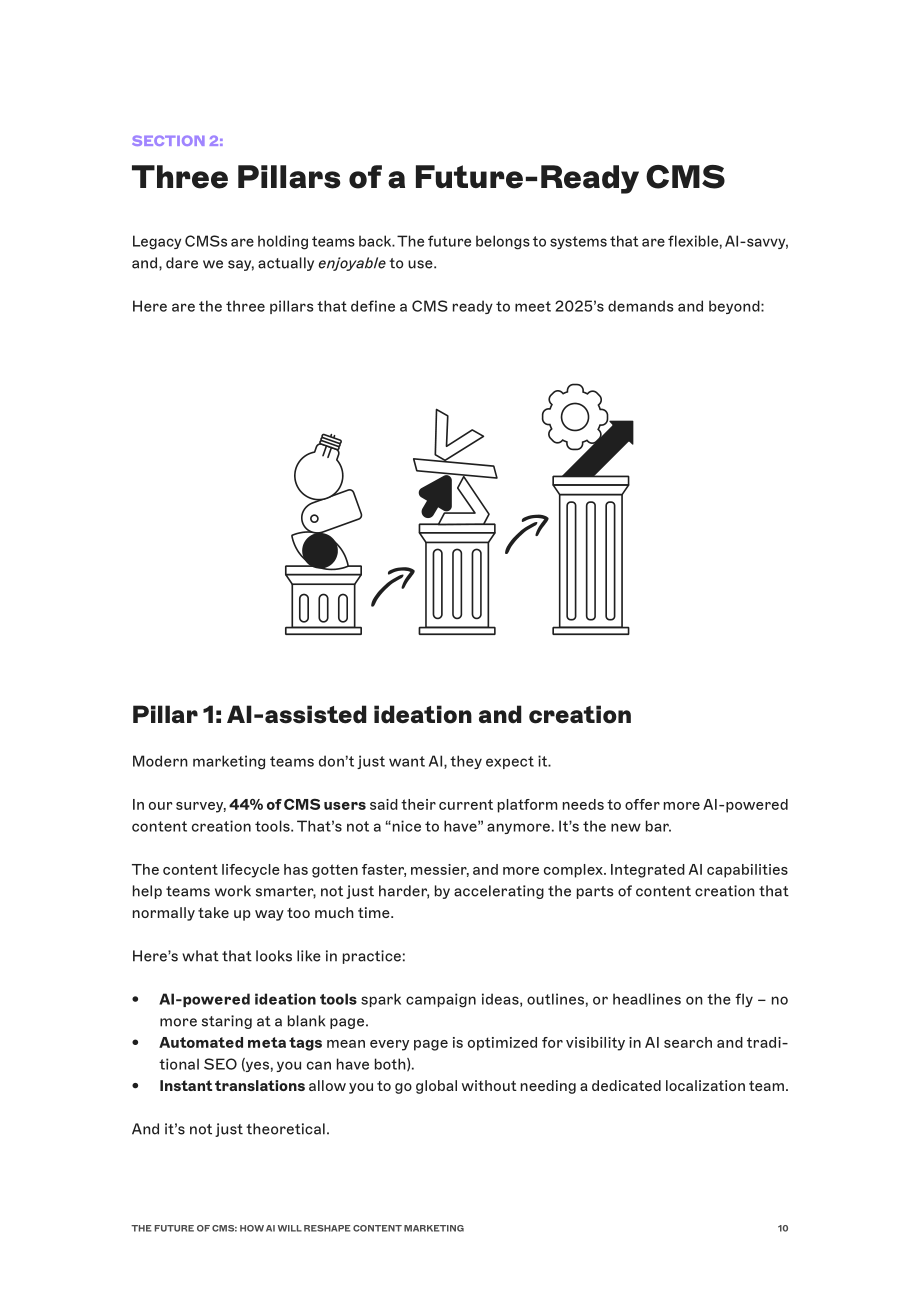 SECTION 2:

Three Pillars of a Future-Ready CMS

Legacy CMSs are holding teams back. The future belongs to systems that are flexible, AI-savvy, and, dare we say, actually enjoyable to use.

Here are the three pillars that define a CMS ready to meet 2025's demands and beyond:

Pillar 1: AI-assisted ideation and creation

Modern marketing teams don't just want AI, they expect it.

In our survey, 44% of CMS users said their current platform needs to offer more AI-powered content creation tools. That's not a "nice to have" anymore. It's the new bar.

The content lifecycle has gotten faster, messier, and more complex. Integrated AI capabilities help teams work smarter, not just harder, by accelerating the parts of content creation that normally take up way too much time.

Here's what that looks like in practice:

• AI-powered ideation tools spark campaign ideas, outlines, or headlines on the fly – no more staring at a blank page.
• Automated meta tags mean every page is optimized for visibility in AI search and traditional SEO (yes, you can have both).
• Instant translations allow you to go global without needing a dedicated localization team.

And it's not just theoretical.

THE FUTURE OF CMS: HOW AI WILL RESHAPE CONTENT MARKETING 10